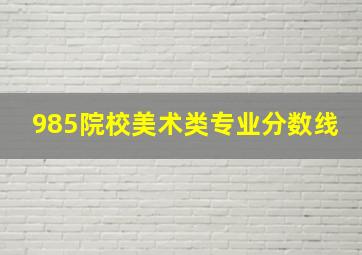 985院校美术类专业分数线